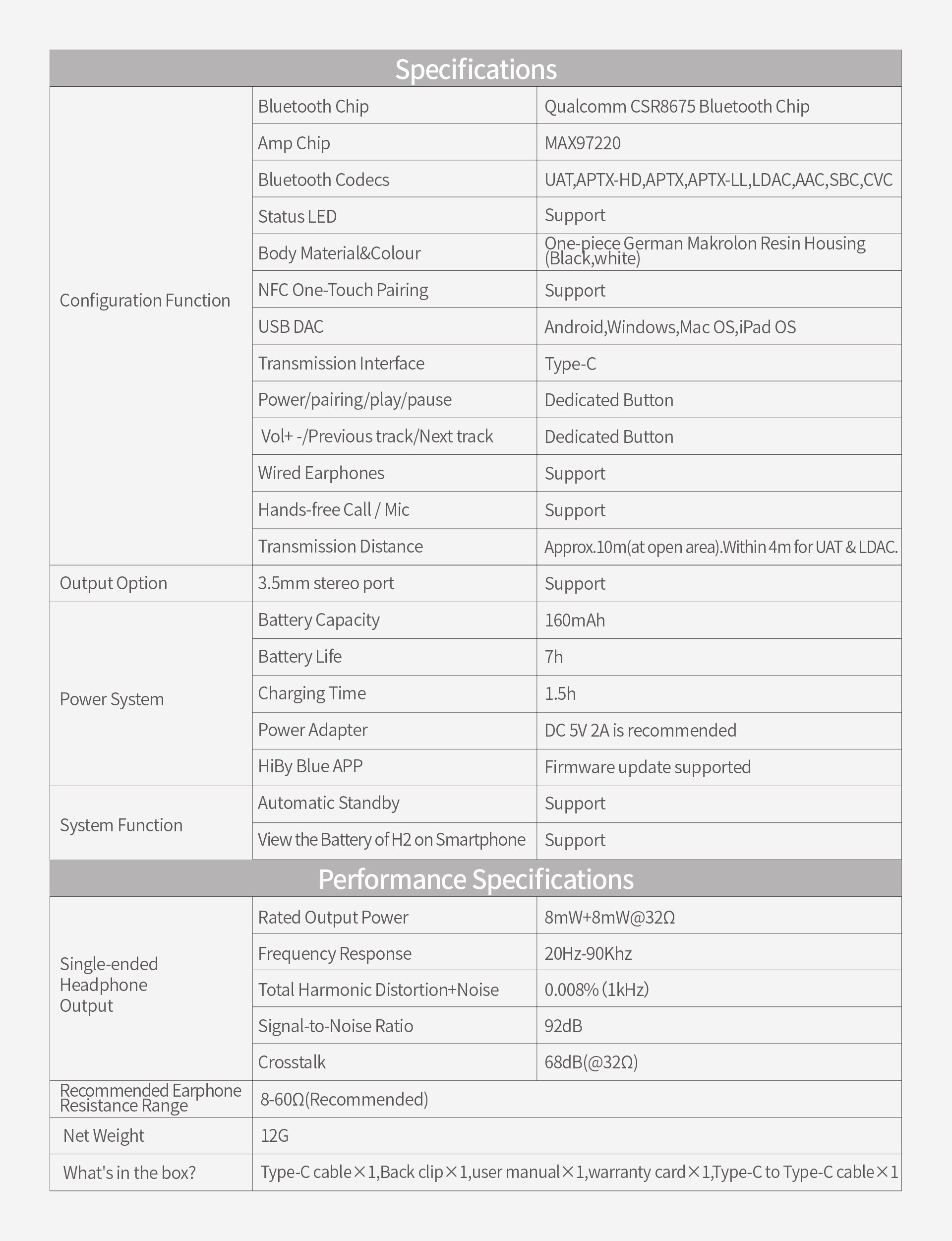 Specifications

| | | |
|---|---|---|
| Configuration Function | Bluetooth Chip | Qualcomm CSR8675 Bluetooth Chip |
| | Amp Chip | MAX97220 |
| | Bluetooth Codecs | UAT,APTX-HD,APTX,APTX-LL,LDAC,AAC,SBC,CVC |
| | Status LED | Support |
| | Body Material&Colour | One-piece German Makrolon Resin Housing (Black,white) |
| | NFC One-Touch Pairing | Support |
| | USB DAC | Android,Windows,Mac OS,iPad OS |
| | Transmission Interface | Type-C |
| | Power/pairing/play/pause | Dedicated Button |
| | Vol+ -/Previous track/Next track | Dedicated Button |
| | Wired Earphones | Support |
| | Hands-free Call / Mic | Support |
| | Transmission Distance | Approx.10m(at open area).Within 4m for UAT & LDAC. |
| Output Option | 3.5mm stereo port | Support |
| Power System | Battery Capacity | 160mAh |
| | Battery Life | 7h |
| | Charging Time | 1.5h |
| | Power Adapter | DC 5V 2A is recommended |
| | HiBy Blue APP | Firmware update supported |
| System Function | Automatic Standby | Support |
| | View the Battery of H2 on Smartphone | Support |

Performance Specifications

| | | |
|---|---|---|
| Single-ended Headphone Output | Rated Output Power | 8mW+8mW@32Ω |
| | Frequency Response | 20Hz-90Khz |
| | Total Harmonic Distortion+Noise | 0.008% (1kHz) |
| | Signal-to-Noise Ratio | 92dB |
| | Crosstalk | 68dB(@32Ω) |
| Recommended Earphone Resistance Range | 8-60Ω(Recommended) | |
| Net Weight | 12G | |
| What's in the box? | Type-C cable×1,Back clip×1,user manual×1,warranty card×1,Type-C to Type-C cable×1 | |